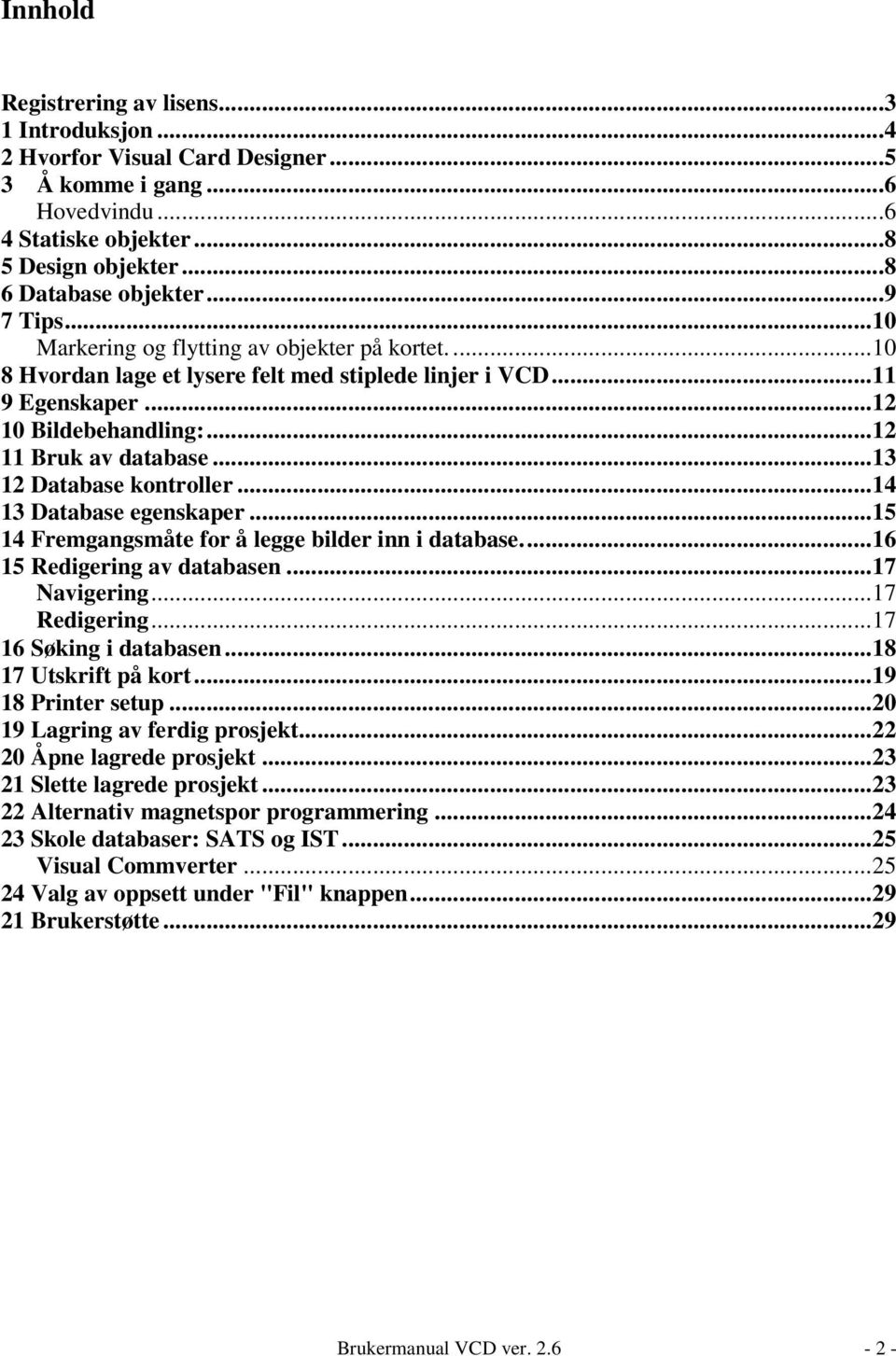 Innhold

Registrering av lisens...3
1 Introduksjon...4
2 Hvorfor Visual Card Designer...5
3 Å komme i gang...6
Hovedvindu...6
4 Statiske objekter...8
5 Design objekter...8
6 Database objekter...9
7 Tips...10
Markering og flytting av objekter på kortet....10
8 Hvordan lage et lysere felt med stiplede linjer i VCD...11
9 Egenskaper...12
10 Bildebehandling:...12
11 Bruk av database...13
12 Database kontroller...14
13 Database egenskaper...15
14 Fremgangsmåte for å legge bilder inn i database....16
15 Redigering av databasen...17
Navigering...17
Redigering...17
16 Søking i databasen...18
17 Utskrift på kort...19
18 Printer setup...20
19 Lagring av ferdig prosjekt...22
20 Åpne lagrede prosjekt...23
21 Slette lagrede prosjekt...23
22 Alternativ magnetspor programmering...24
23 Skole databaser: SATS og IST...25
Visual Commverter...25
24 Valg av oppsett under "Fil" knappen...29
21 Brukerstøtte...29

Brukermanual VCD ver. 2.6 - 2 -